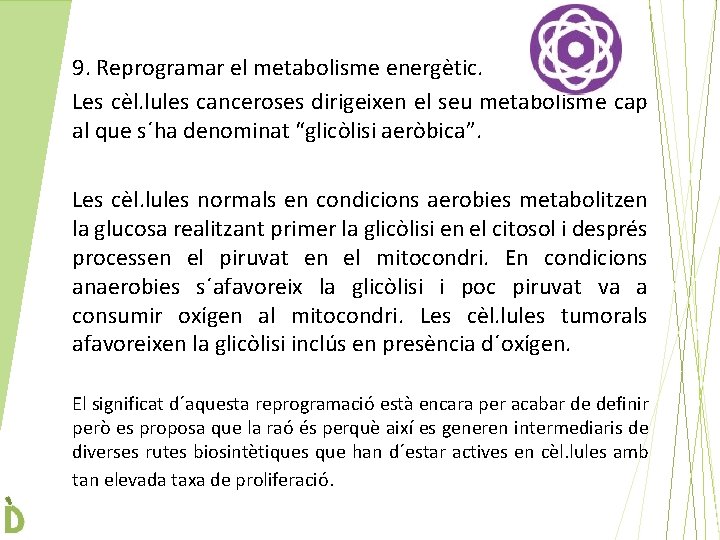 9. Reprogramar el metabolisme energètic.

Les cèl.lules canceroses dirigeixen el seu metabolisme cap al que s´ha denominat “glicòlisi aeròbica”.

Les cèl.lules normals en condicions aerobies metabolitzen la glucosa realitzant primer la glicòlisi en el citosol i després processen el piruvat en el mitocondri. En condicions anaerobies s´afavoreix la glicòlisi i poc piruvat va a consumir oxígen al mitocondri. Les cèl.lules tumorals afavoreixen la glicòlisi inclús en presència d´oxígen.

El significat d´aquesta reprogramació està encara per acabar de definir però es proposa que la raó és perquè així es generen intermediaris de diverses rutes biosintètiques que han d´estar actives en cèl.lules amb tan elevada taxa de proliferació.